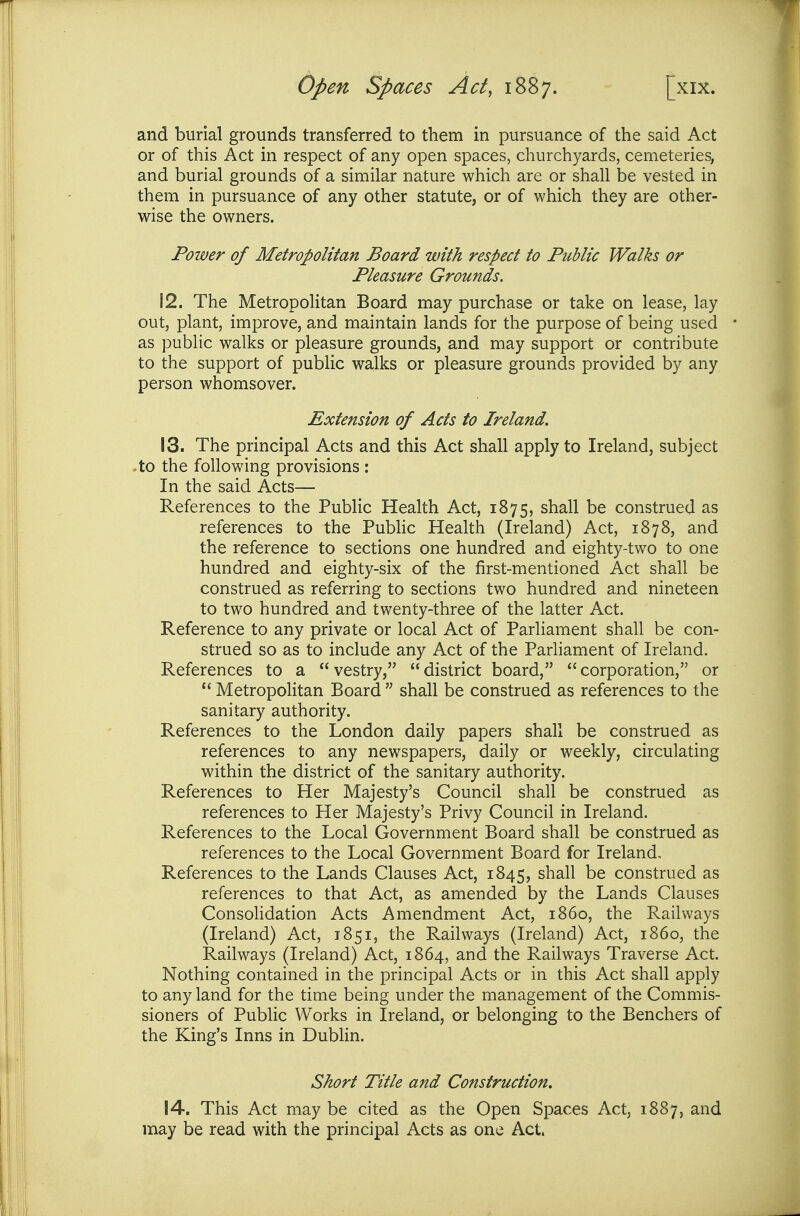 Open Spaces Act, 1887. [XIX.

and burial grounds transferred to them in pursuance of the said Act or of this Act in respect of any open spaces, churchyards, cemeteries, and burial grounds of a similar nature which are or shall be vested in them in pursuance of any other statute, or of which they are otherwise the owners.

Power of Metropolitan Board with respect to Public Walks or Pleasure Grounds.

12. The Metropolitan Board may purchase or take on lease, lay out, plant, improve, and maintain lands for the purpose of being used as public walks or pleasure grounds, and may support or contribute to the support of public walks or pleasure grounds provided by any person whomsover.

Extension of Acts to Ireland.

13. The principal Acts and this Act shall apply to Ireland, subject to the following provisions:

In the said Acts—

References to the Public Health Act, 1875, shall be construed as references to the Public Health (Ireland) Act, 1878, and the reference to sections one hundred and eighty-two to one hundred and eighty-six of the first-mentioned Act shall be construed as referring to sections two hundred and nineteen to two hundred and twenty-three of the latter Act.

Reference to any private or local Act of Parliament shall be construed so as to include any Act of the Parliament of Ireland.

References to a "vestry," "district board," "corporation," or "Metropolitan Board" shall be construed as references to the sanitary authority.

References to the London daily papers shall be construed as references to any newspapers, daily or weekly, circulating within the district of the sanitary authority.

References to Her Majesty's Council shall be construed as references to Her Majesty's Privy Council in Ireland.

References to the Local Government Board shall be construed as references to the Local Government Board for Ireland.

References to the Lands Clauses Act, 1845, shall be construed as references to that Act, as amended by the Lands Clauses Consolidation Acts Amendment Act, 1860, the Railways (Ireland) Act, 1851, the Railways (Ireland) Act, 1860, the Railways (Ireland) Act, 1864, and the Railways Traverse Act.

Nothing contained in the principal Acts or in this Act shall apply to any land for the time being under the management of the Commissioners of Public Works in Ireland, or belonging to the Benchers of the King's Inns in Dublin.

Short Title and Construction.

14. This Act may be cited as the Open Spaces Act, 1887, and may be read with the principal Acts as one Act.